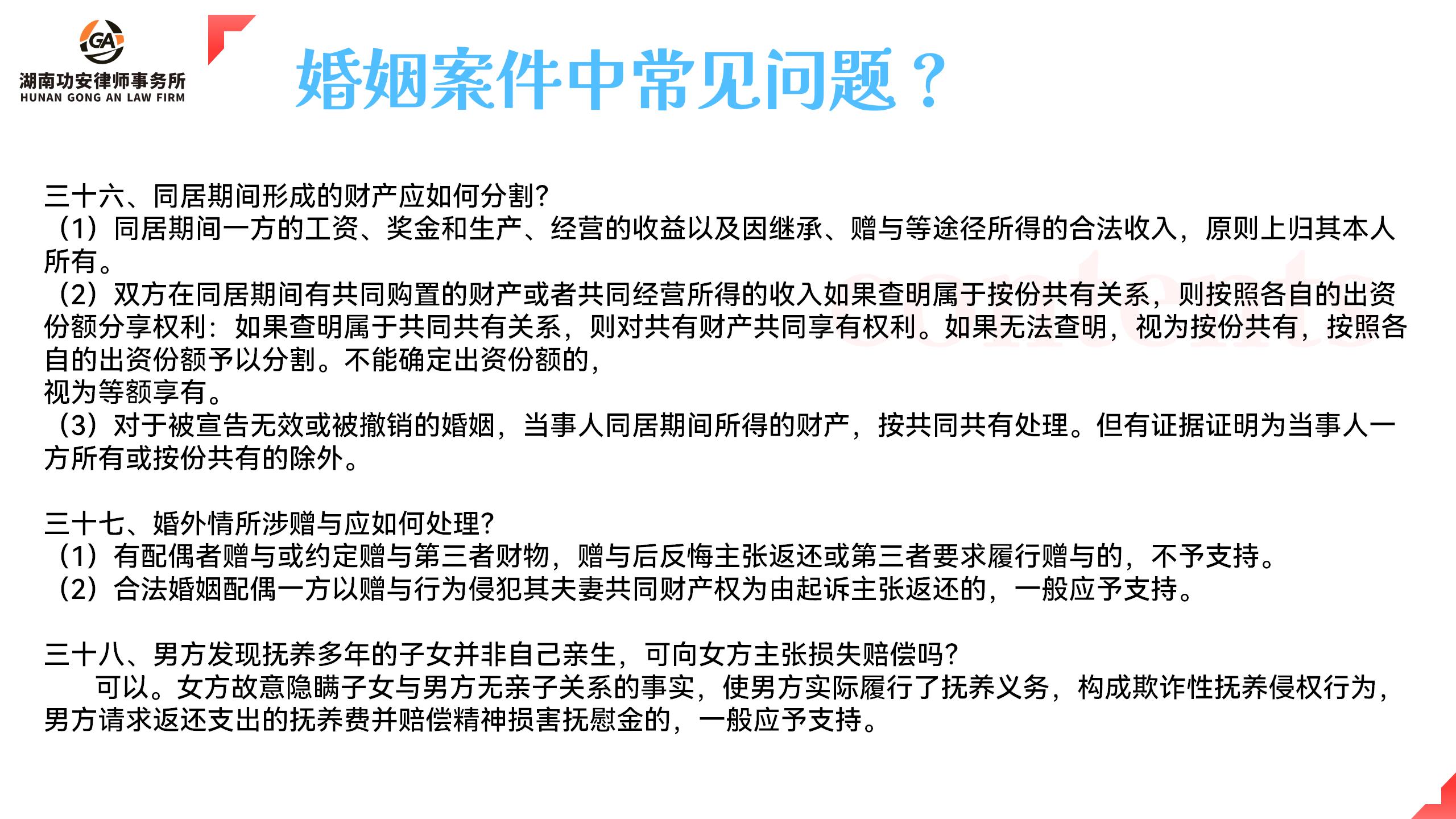 GA
湖南功安律师事务所
HUNAN GONG AN LAW FIRM

婚姻案件中常见问题？

三十六、同居期间形成的财产应如何分割?
（1）同居期间一方的工资、奖金和生产、经营的收益以及因继承、赠与等途径所得的合法收入，原则上归其本人所有。
（2）双方在同居期间有共同购置的财产或者共同经营所得的收入如果查明属于按份共有关系，则按照各自的出资份额分享权利：如果查明属于共同共有关系，则对共有财产共同享有权利。如果无法查明，视为按份共有，按照各自的出资份额予以分割。不能确定出资份额的，
视为等额享有。
（3）对于被宣告无效或被撤销的婚姻，当事人同居期间所得的财产，按共同共有处理。但有证据证明为当事人一方所有或按份共有的除外。

三十七、婚外情所涉赠与应如何处理?
（1）有配偶者赠与或约定赠与第三者财物，赠与后反悔主张返还或第三者要求履行赠与的，不予支持。
（2）合法婚姻配偶一方以赠与行为侵犯其夫妻共同财产权为由起诉主张返还的，一般应予支持。

三十八、男方发现抚养多年的子女并非自己亲生，可向女方主张损失赔偿吗?
可以。女方故意隐瞒子女与男方无亲子关系的事实，使男方实际履行了抚养义务，构成欺诈性抚养侵权行为，男方请求返还支出的抚养费并赔偿精神损害抚慰金的，一般应予支持。